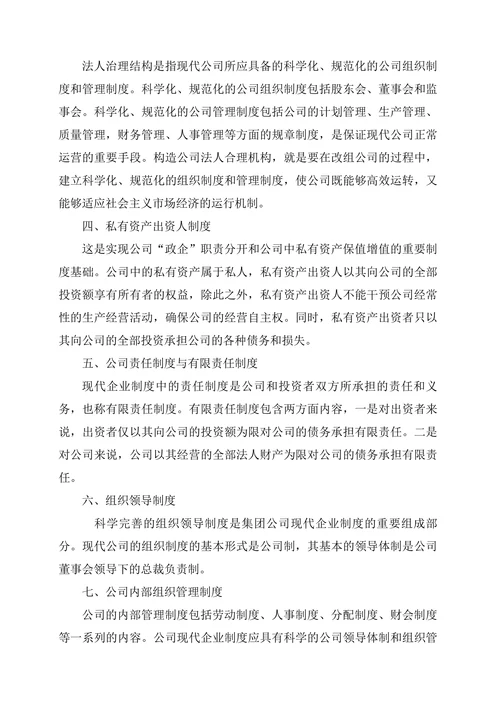 法人治理结构是指现代公司所应具备的科学化、规范化的公司组织制度和管理制度。科学化、规范化的公司组织制度包括股东会、董事会和监事会。科学化、规范化的公司管理制度包括公司的计划管理、生产管理、质量管理，财务管理、人事管理等方面的规章制度，是保证现代公司正常运营的重要手段。构造公司法人合理机构，就是要在改组公司的过程中，建立科学化、规范化的组织制度和管理制度，使公司既能够高效运转，又能够适应社会主义市场经济的运行机制。

四、私有资产出资人制度

这是实现公司“政企”职责分开和公司中私有资产保值增值的重要制度基础。公司中的私有资产属于私人，私有资产出资人以其向公司的全部投资额享有所有者的权益，除此之外，私有资产出资人不能干预公司经常性的生产经营活动，确保公司的经营自主权。同时，私有资产出资者只以其向公司的全部投资承担公司的各种债务和损失。

五、公司责任制度与有限责任制度

现代企业制度中的责任制度是公司和投资者双方所承担的责任和义务，也称有限责任制度。有限责任制度包含两方面内容，一是对出资者来说，出资者仅以其向公司的投资额为限对公司的债务承担有限责任。二是对公司来说，公司以其经营的全部法人财产为限对公司的债务承担有限责任。

六、组织领导制度

科学完善的组织领导制度是集团公司现代企业制度的重要组成部分。现代公司的组织制度的基本形式是公司制，其基本的领导体制是公司董事会领导下的总裁负责制。

七、公司内部组织管理制度

公司的内部管理制度包括劳动制度、人事制度、分配制度、财会制度等一系列的内容。公司现代企业制度应具有科学的公司领导体制和组织管